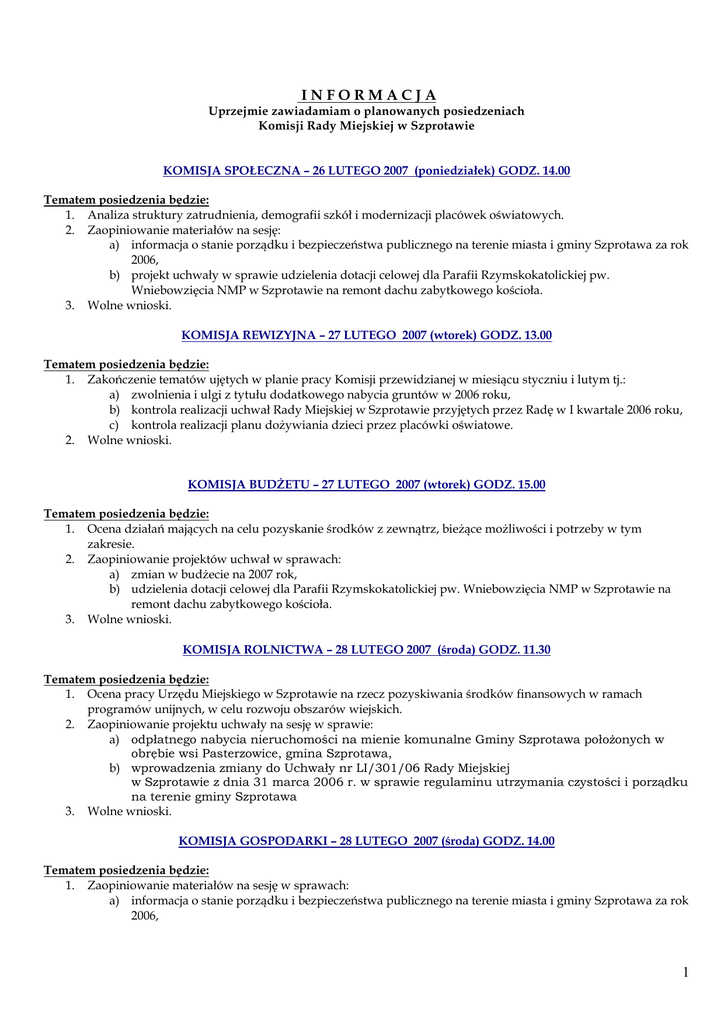 I N F O R M A C J A
Uprzejmie zawiadamiam o planowanych posiedzeniach
Komisji Rady Miejskiej w Szprotawie

KOMISJA SPOŁECZNA – 26 LUTEGO 2007 (poniedziałek) GODZ. 14.00

Tematem posiedzenia będzie:
1. Analiza struktury zatrudnienia, demografii szkół i modernizacji placówek oświatowych.
2. Zaopiniowanie materiałów na sesję:
a) informacja o stanie porządku i bezpieczeństwa publicznego na terenie miasta i gminy Szprotawa za rok 2006,
b) projekt uchwały w sprawie udzielenia dotacji celowej dla Parafii Rzymskokatolickiej pw. Wniebowzięcia NMP w Szprotawie na remont dachu zabytkowego kościoła.
3. Wolne wnioski.

KOMISJA REWIZYJNA – 27 LUTEGO 2007 (wtorek) GODZ. 13.00

Tematem posiedzenia będzie:
1. Zakończenie tematów ujętych w planie pracy Komisji przewidzianej w miesiącu styczniu i lutym tj.:
a) zwolnienia i ulgi z tytułu dodatkowego nabycia gruntów w 2006 roku,
b) kontrola realizacji uchwał Rady Miejskiej w Szprotawie przyjętych przez Radę w I kwartale 2006 roku,
c) kontrola realizacji planu dożywiania dzieci przez placówki oświatowe.
2. Wolne wnioski.

KOMISJA BUDŻETU – 27 LUTEGO 2007 (wtorek) GODZ. 15.00

Tematem posiedzenia będzie:
1. Ocena działań mających na celu pozyskanie środków z zewnątrz, bieżące możliwości i potrzeby w tym zakresie.
2. Zaopiniowanie projektów uchwał w sprawach:
a) zmian w budżecie na 2007 rok,
b) udzielenia dotacji celowej dla Parafii Rzymskokatolickiej pw. Wniebowzięcia NMP w Szprotawie na remont dachu zabytkowego kościoła.
3. Wolne wnioski.

KOMISJA ROLNICTWA – 28 LUTEGO 2007 (środa) GODZ. 11.30

Tematem posiedzenia będzie:
1. Ocena pracy Urzędu Miejskiego w Szprotawie na rzecz pozyskiwania środków finansowych w ramach programów unijnych, w celu rozwoju obszarów wiejskich.
2. Zaopiniowanie projektu uchwały na sesję w sprawie:
a) odpłatnego nabycia nieruchomości na mienie komunalne Gminy Szprotawa położonych w obrębie wsi Pasterzowice, gmina Szprotawa,
b) wprowadzenia zmiany do Uchwały nr LI/301/06 Rady Miejskiej w Szprotawie z dnia 31 marca 2006 r. w sprawie regulaminu utrzymania czystości i porządku na terenie gminy Szprotawa
3. Wolne wnioski.

KOMISJA GOSPODARKI – 28 LUTEGO 2007 (środa) GODZ. 14.00

Tematem posiedzenia będzie:
1. Zaopiniowanie materiałów na sesję w sprawach:
a) informacja o stanie porządku i bezpieczeństwa publicznego na terenie miasta i gminy Szprotawa za rok 2006,

1